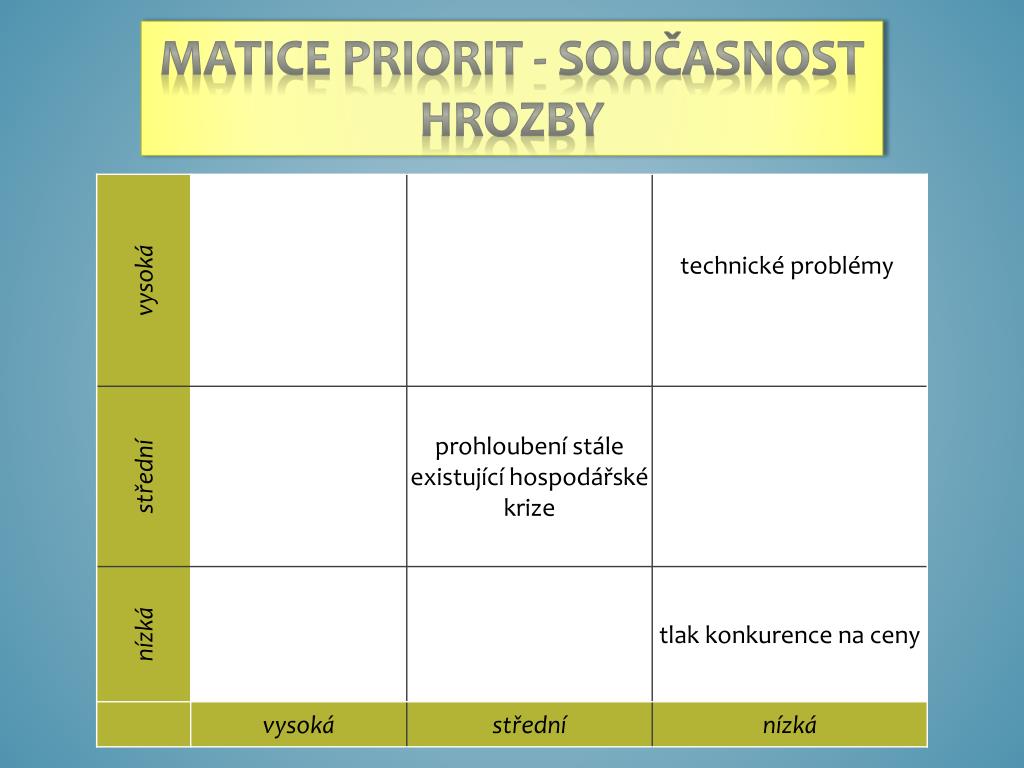 MATICE PRIORIT - SOUČASNOST HROZBY

| | | | |
|---|---|---|---|
| vysoká | | | technické problémy |
| střední | | prohloubení stále existující hospodářské krize | |
| nízká | | | tlak konkurence na ceny |
| | vysoká | střední | nízká |